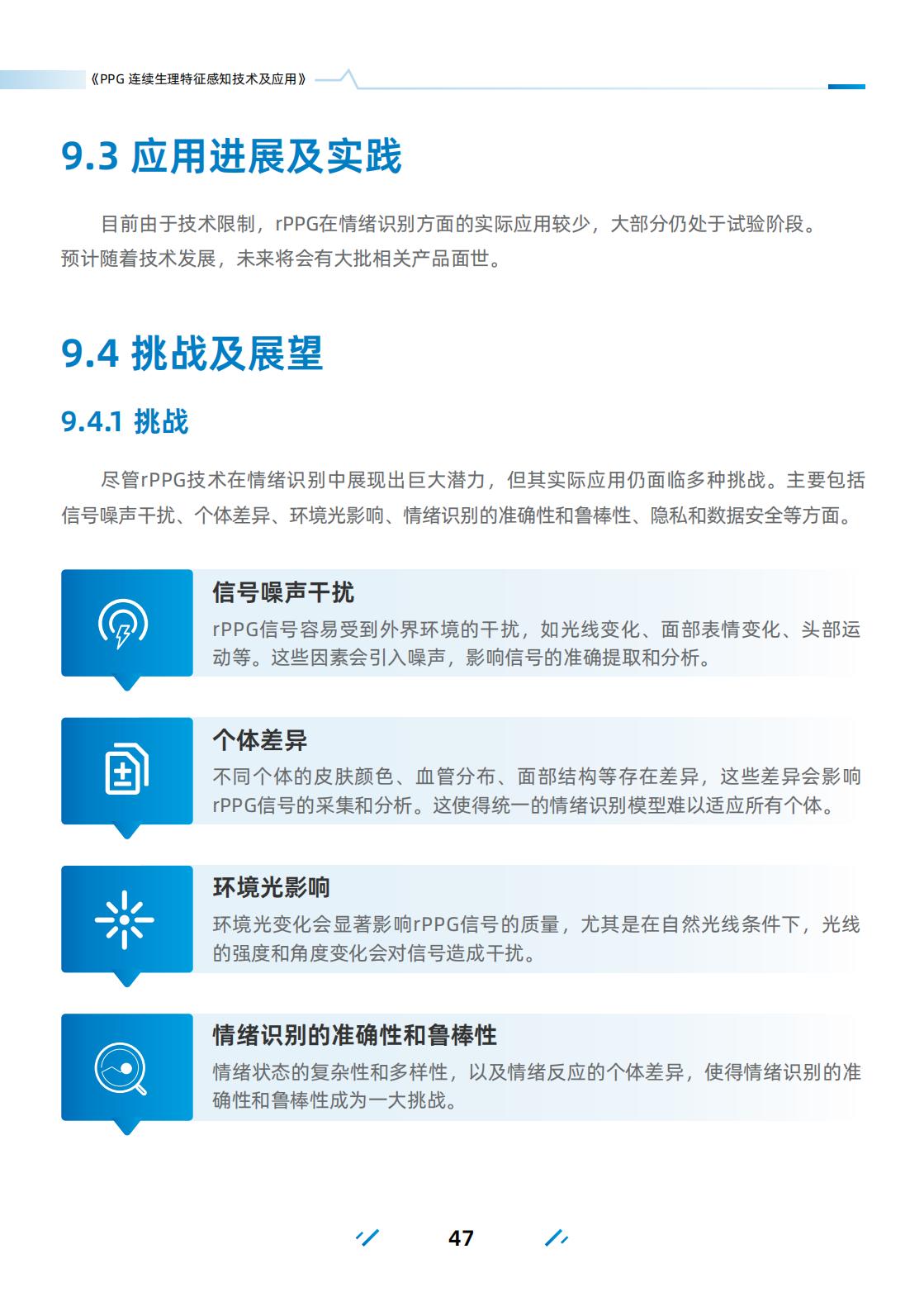 《PPG 连续生理特征感知技术及应用》

9.3 应用进展及实践

目前由于技术限制，rPPG在情绪识别方面的实际应用较少，大部分仍处于试验阶段。预计随着技术发展，未来将会有大批相关产品面世。

9.4 挑战及展望

9.4.1 挑战

尽管rPPG技术在情绪识别中展现出巨大潜力，但其实际应用仍面临多种挑战。主要包括信号噪声干扰、个体差异、环境光影响、情绪识别的准确性和鲁棒性、隐私和数据安全等方面。

信号噪声干扰
rPPG信号容易受到外界环境的干扰，如光线变化、面部表情变化、头部运动等。这些因素会引入噪声，影响信号的准确提取和分析。

个体差异
不同个体的皮肤颜色、血管分布、面部结构等存在差异，这些差异会影响rPPG信号的采集和分析。这使得统一的情绪识别模型难以适应所有个体。

环境光影响
环境光变化会显著影响rPPG信号的质量，尤其是在自然光线条件下，光线的强度和角度变化会对信号造成干扰。

情绪识别的准确性和鲁棒性
情绪状态的复杂性和多样性，以及情绪反应的个体差异，使得情绪识别的准确性和鲁棒性成为一大挑战。

47